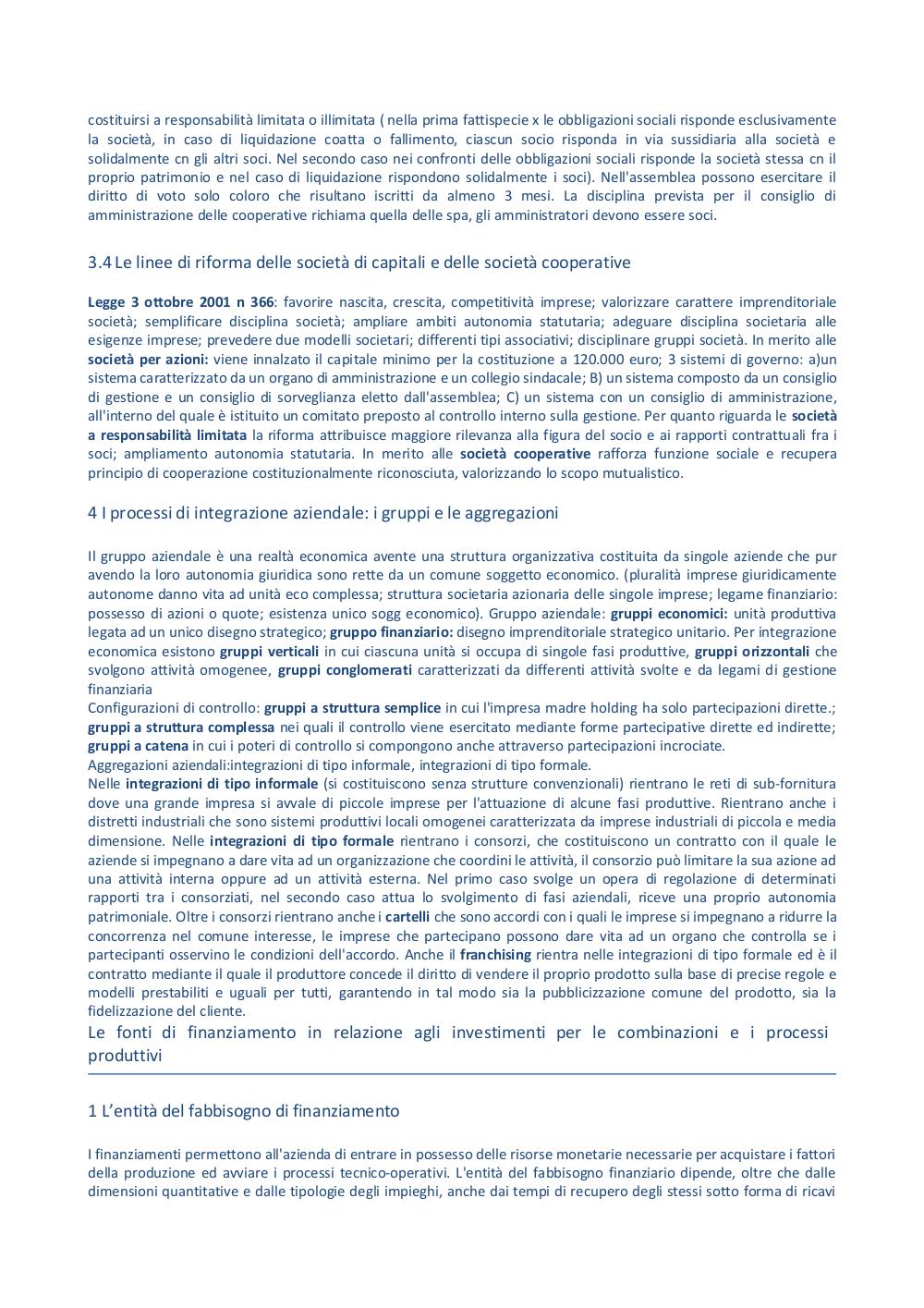 costituirsi a responsabilità limitata o illimitata ( nella prima fattispecie x le obbligazioni sociali risponde esclusivamente la società, in caso di liquidazione coatta o fallimento, ciascun socio risponda in via sussidiaria alla società e solidalmente cn gli altri soci. Nel secondo caso nei confronti delle obbligazioni sociali risponde la società stessa cn il proprio patrimonio e nel caso di liquidazione rispondono solidalmente i soci). Nell'assemblea possono esercitare il diritto di voto solo coloro che risultano iscritti da almeno 3 mesi. La disciplina prevista per il consiglio di amministrazione delle cooperative richiama quella delle spa, gli amministratori devono essere soci.

3.4 Le linee di riforma delle società di capitali e delle società cooperative

Legge 3 ottobre 2001 n 366: favorire nascita, crescita, competitività imprese; valorizzare carattere imprenditoriale società; semplificare disciplina società; ampliare ambiti autonomia statutaria; adeguare disciplina societaria alle esigenze imprese; prevedere due modelli societari; differenti tipi associativi; disciplinare gruppi società. In merito alle società per azioni: viene innalzato il capitale minimo per la costituzione a 120.000 euro; 3 sistemi di governo: a)un sistema caratterizzato da un organo di amministrazione e un collegio sindacale; B) un sistema composto da un consiglio di gestione e un consiglio di sorveglianza eletto dall'assemblea; C) un sistema con un consiglio di amministrazione, all'interno del quale è istituito un comitato preposto al controllo interno sulla gestione. Per quanto riguarda le società a responsabilità limitata la riforma attribuisce maggiore rilevanza alla figura del socio e ai rapporti contrattuali fra i soci; ampliamento autonomia statutaria. In merito alle società cooperative rafforza funzione sociale e recupera principio di cooperazione costituzionalmente riconosciuta, valorizzando lo scopo mutualistico.

4 I processi di integrazione aziendale: i gruppi e le aggregazioni

Il gruppo aziendale è una realtà economica avente una struttura organizzativa costituita da singole aziende che pur avendo la loro autonomia giuridica sono rette da un comune soggetto economico. (pluralità imprese giuridicamente autonome danno vita ad unità eco complessa; struttura societaria azionaria delle singole imprese; legame finanziario: possesso di azioni o quote; esistenza unico sogg economico). Gruppo aziendale: gruppi economici: unità produttiva legata ad un unico disegno strategico; gruppo finanziario: disegno imprenditoriale strategico unitario. Per integrazione economica esistono gruppi verticali in cui ciascuna unità si occupa di singole fasi produttive, gruppi orizzontali che svolgono attività omogenee, gruppi conglomerati caratterizzati da differenti attività svolte e da legami di gestione finanziaria
Configurazioni di controllo: gruppi a struttura semplice in cui l'impresa madre holding ha solo partecipazioni dirette.; gruppi a struttura complessa nei quali il controllo viene esercitato mediante forme partecipative dirette ed indirette; gruppi a catena in cui i poteri di controllo si compongono anche attraverso partecipazioni incrociate.
Aggregazioni aziendali:integrazioni di tipo informale, integrazioni di tipo formale.
Nelle integrazioni di tipo informale (si costituiscono senza strutture convenzionali) rientrano le reti di sub-fornitura dove una grande impresa si avvale di piccole imprese per l'attuazione di alcune fasi produttive. Rientrano anche i distretti industriali che sono sistemi produttivi locali omogenei caratterizzata da imprese industriali di piccola e media dimensione. Nelle integrazioni di tipo formale rientrano i consorzi, che costituiscono un contratto con il quale le aziende si impegnano a dare vita ad un organizzazione che coordini le attività, il consorzio può limitare la sua azione ad una attività interna oppure ad un attività esterna. Nel primo caso svolge un opera di regolazione di determinati rapporti tra i consorziati, nel secondo caso attua lo svolgimento di fasi aziendali, riceve una proprio autonomia patrimoniale. Oltre i consorzi rientrano anche i cartelli che sono accordi con i quali le imprese si impegnano a ridurre la concorrenza nel comune interesse, le imprese che partecipano possono dare vita ad un organo che controlla se i partecipanti osservino le condizioni dell'accordo. Anche il franchising rientra nelle integrazioni di tipo formale ed è il contratto mediante il quale il produttore concede il diritto di vendere il proprio prodotto sulla base di precise regole e modelli prestabiliti e uguali per tutti, garantendo in tal modo sia la pubblicizzazione comune del prodotto, sia la fidelizzazione del cliente.
Le fonti di finanziamento in relazione agli investimenti per le combinazioni e i processi produttivi

1 L'entità del fabbisogno di finanziamento

I finanziamenti permettono all'azienda di entrare in possesso delle risorse monetarie necessarie per acquistare i fattori della produzione ed avviare i processi tecnico-operativi. L'entità del fabbisogno finanziario dipende, oltre che dalle dimensioni quantitative e dalle tipologie degli impieghi, anche dai tempi di recupero degli stessi sotto forma di ricavi